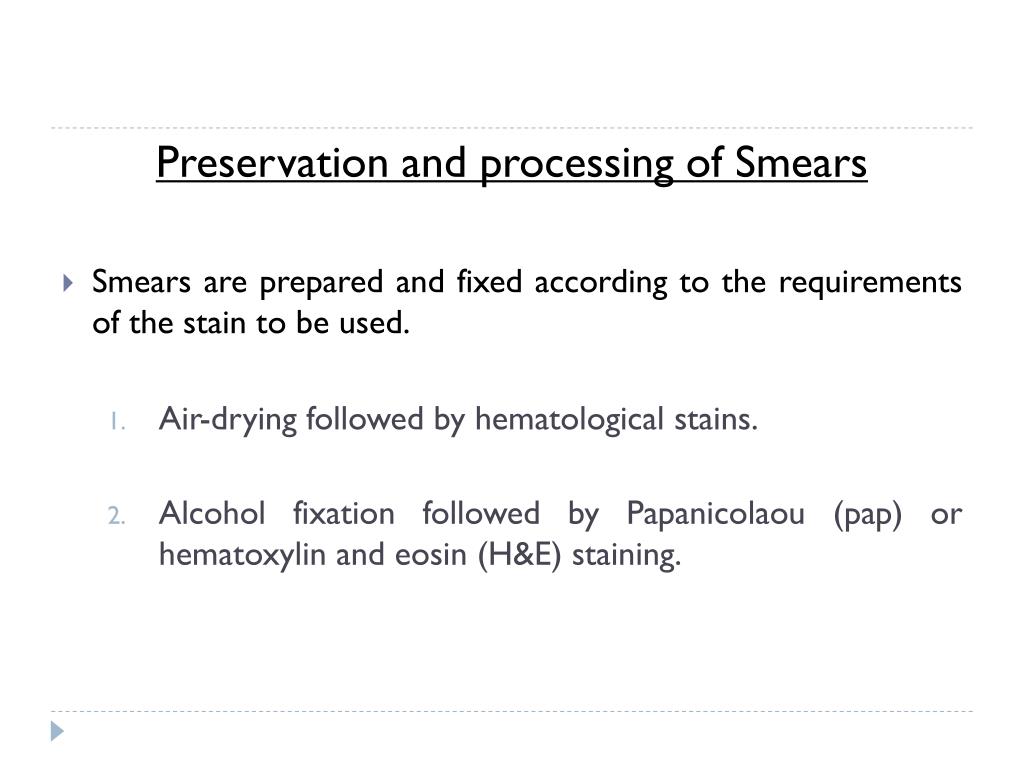 Preservation and processing of Smears

Smears are prepared and fixed according to the requirements of the stain to be used.

1. Air-drying followed by hematological stains.

2. Alcohol fixation followed by Papanicolaou (pap) or hematoxylin and eosin (H&E) staining.